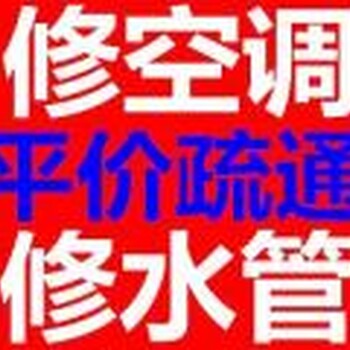 修空调
平价疏通
修水管